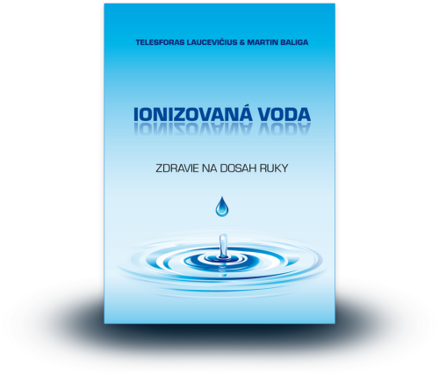 TELESFORAS LAUCEVIĆIUS & MARTIN BALIGA

IONIZOVANÁ VODA

ZDRAVIE NA DOSAH RUKY